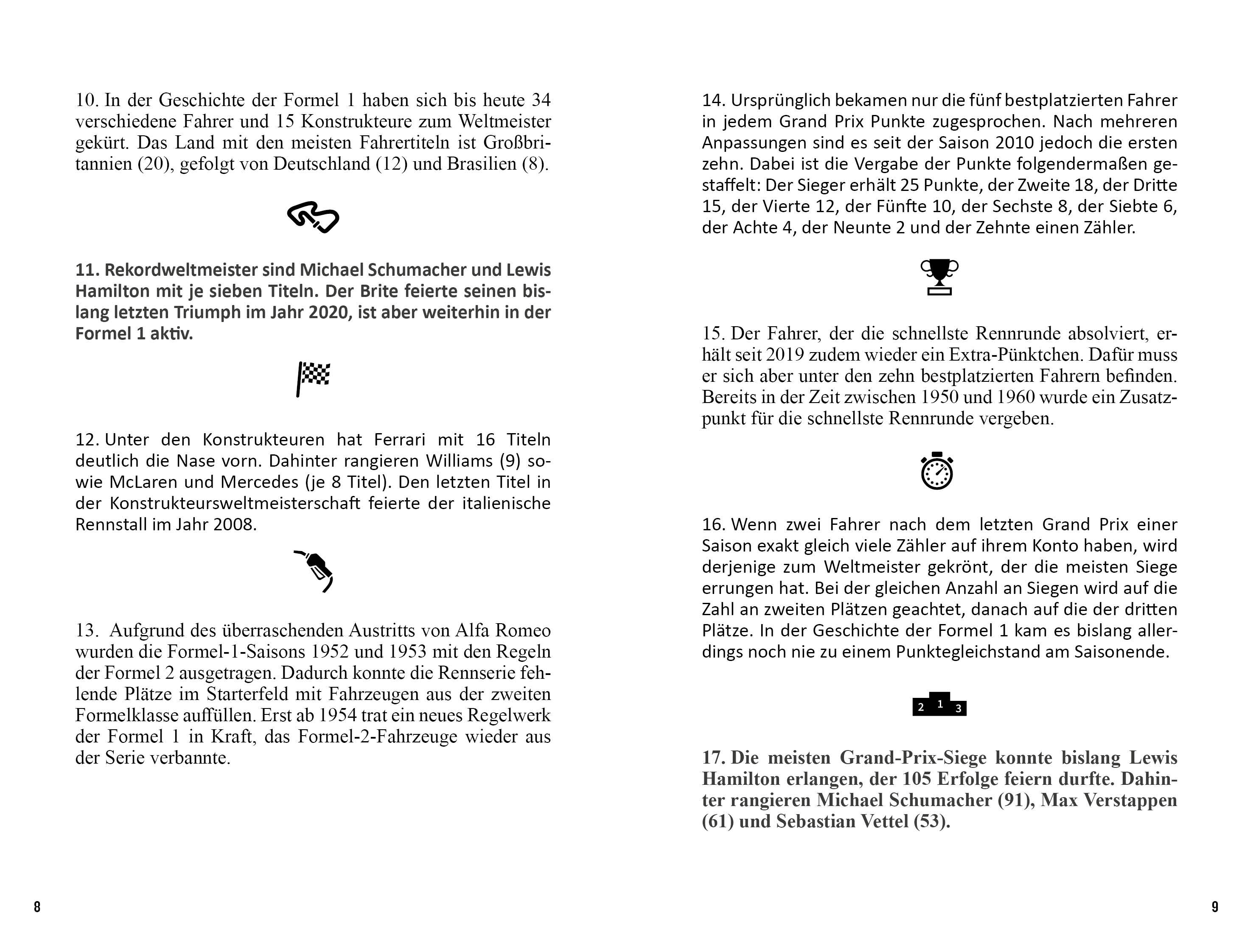 10. In der Geschichte der Formel 1 haben sich bis heute 34 verschiedene Fahrer und 15 Konstrukteure zum Weltmeister gekürt. Das Land mit den meisten Fahrertiteln ist Großbritannien (20), gefolgt von Deutschland (12) und Brasilien (8).

11. Rekordweltmeister sind Michael Schumacher und Lewis Hamilton mit je sieben Titeln. Der Brite feierte seinen bislang letzten Triumph im Jahr 2020, ist aber weiterhin in der Formel 1 aktiv.

12. Unter den Konstrukteuren hat Ferrari mit 16 Titeln deutlich die Nase vorn. Dahinter rangieren Williams (9) sowie McLaren und Mercedes (je 8 Titel). Den letzten Titel in der Konstrukteursweltmeisterschaft feierte der italienische Rennstall im Jahr 2008.

13. Aufgrund des überraschenden Austritts von Alfa Romeo wurden die Formel-1-Saisons 1952 und 1953 mit den Regeln der Formel 2 ausgetragen. Dadurch konnte die Rennserie fehlende Plätze im Starterfeld mit Fahrzeugen aus der zweiten Formelklasse auffüllen. Erst ab 1954 trat ein neues Regelwerk der Formel 1 in Kraft, das Formel-2-Fahrzeuge wieder aus der Serie verbannte.

8

14. Ursprünglich bekamen nur die fünf bestplatzierten Fahrer in jedem Grand Prix Punkte zugesprochen. Nach mehreren Anpassungen sind es seit der Saison 2010 jedoch die ersten zehn. Dabei ist die Vergabe der Punkte folgendermaßen gestaffelt: Der Sieger erhält 25 Punkte, der Zweite 18, der Dritte 15, der Vierte 12, der Fünfte 10, der Sechste 8, der Siebte 6, der Achte 4, der Neunte 2 und der Zehnte einen Zähler.

15. Der Fahrer, der die schnellste Rennrunde absolviert, erhält seit 2019 zudem wieder ein Extra-Pünktchen. Dafür muss er sich aber unter den zehn bestplatzierten Fahrern befinden. Bereits in der Zeit zwischen 1950 und 1960 wurde ein Zusatzpunkt für die schnellste Rennrunde vergeben.

16. Wenn zwei Fahrer nach dem letzten Grand Prix einer Saison exakt gleich viele Zähler auf ihrem Konto haben, wird derjenige zum Weltmeister gekrönt, der die meisten Siege errungen hat. Bei der gleichen Anzahl an Siegen wird auf die Zahl an zweiten Plätzen geachtet, danach auf die der dritten Plätze. In der Geschichte der Formel 1 kam es bislang allerdings noch nie zu einem Punktegleichstand am Saisonende.

2 1 3

17. Die meisten Grand-Prix-Siege konnte bislang Lewis Hamilton erlangen, der 105 Erfolge feiern durfte. Dahinter rangieren Michael Schumacher (91), Max Verstappen (61) und Sebastian Vettel (53).

9